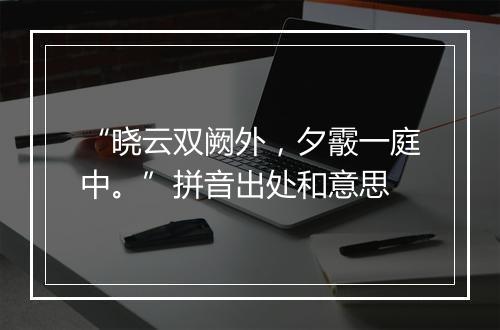 “晓云双阙外，夕霰一庭中。”拼音出处和意思